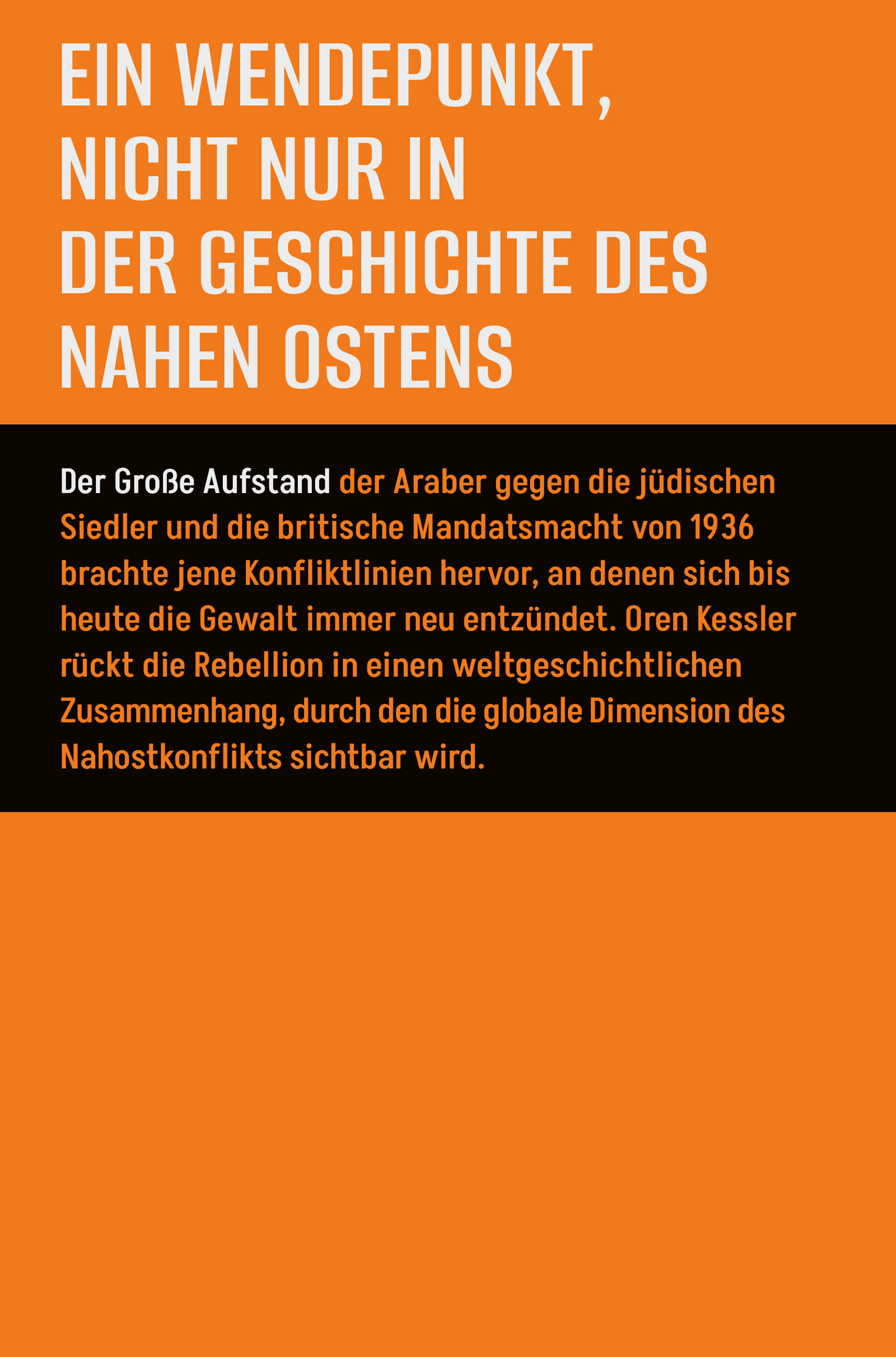 EIN WENDEPUNKT,
NICHT NUR IN
DER GESCHICHTE DES
NAHEN OSTENS

Der Große Aufstand der Araber gegen die jüdischen Siedler und die britische Mandatsmacht von 1936 brachte jene Konfliktlinien hervor, an denen sich bis heute die Gewalt immer neu entzündet. Oren Kessler rückt die Rebellion in einen weltgeschichtlichen Zusammenhang, durch den die globale Dimension des Nahostkonflikts sichtbar wird.